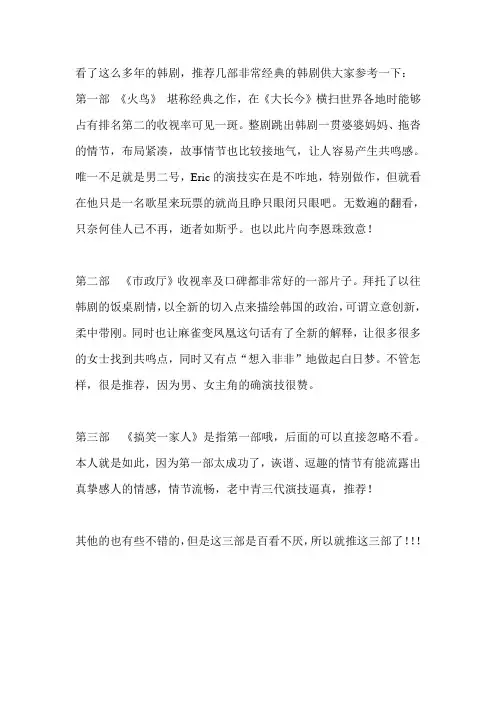 看了这么多年的韩剧，推荐几部非常经典的韩剧供大家参考一下：

第一部 《火鸟》 堪称经典之作，在《大长今》横扫世界各地时能够占有排名第二的收视率可见一斑。整剧跳出韩剧一贯婆婆妈妈、拖沓的情节，布局紧凑，故事情节也比较接地气，让人容易产生共鸣感。唯一不足就是男二号，Eric 的演技实在是不咋地，特别做作，但就看在他只是一名歌星来玩票的就尚且睁只眼闭只眼吧。无数遍的翻看，只奈何佳人已不再，逝者如斯乎。也以此片向李恩珠致意！

第二部 《市政厅》收视率及口碑都非常好的一部片子。拜托了以往韩剧的饭桌剧情，以全新的切入点来描绘韩国的政治，可谓立意创新，柔中带刚。同时也让麻雀变凤凰这句话有了全新的解释，让很多很多的女士找到共鸣点，同时又有点“想入非非”地做起白日梦。不管怎样，很是推荐，因为男、女主角的确演技很赞。

第三部 《搞笑一家人》是指第一部哦，后面的可以直接忽略不看。本人就是如此，因为第一部太成功了，诙谐、逗趣的情节有能流露出真挚感人的情感，情节流畅，老中青三代演技逼真，推荐！

其他的也有些不错的，但是这三部是百看不厌，所以就推这三部了！！！